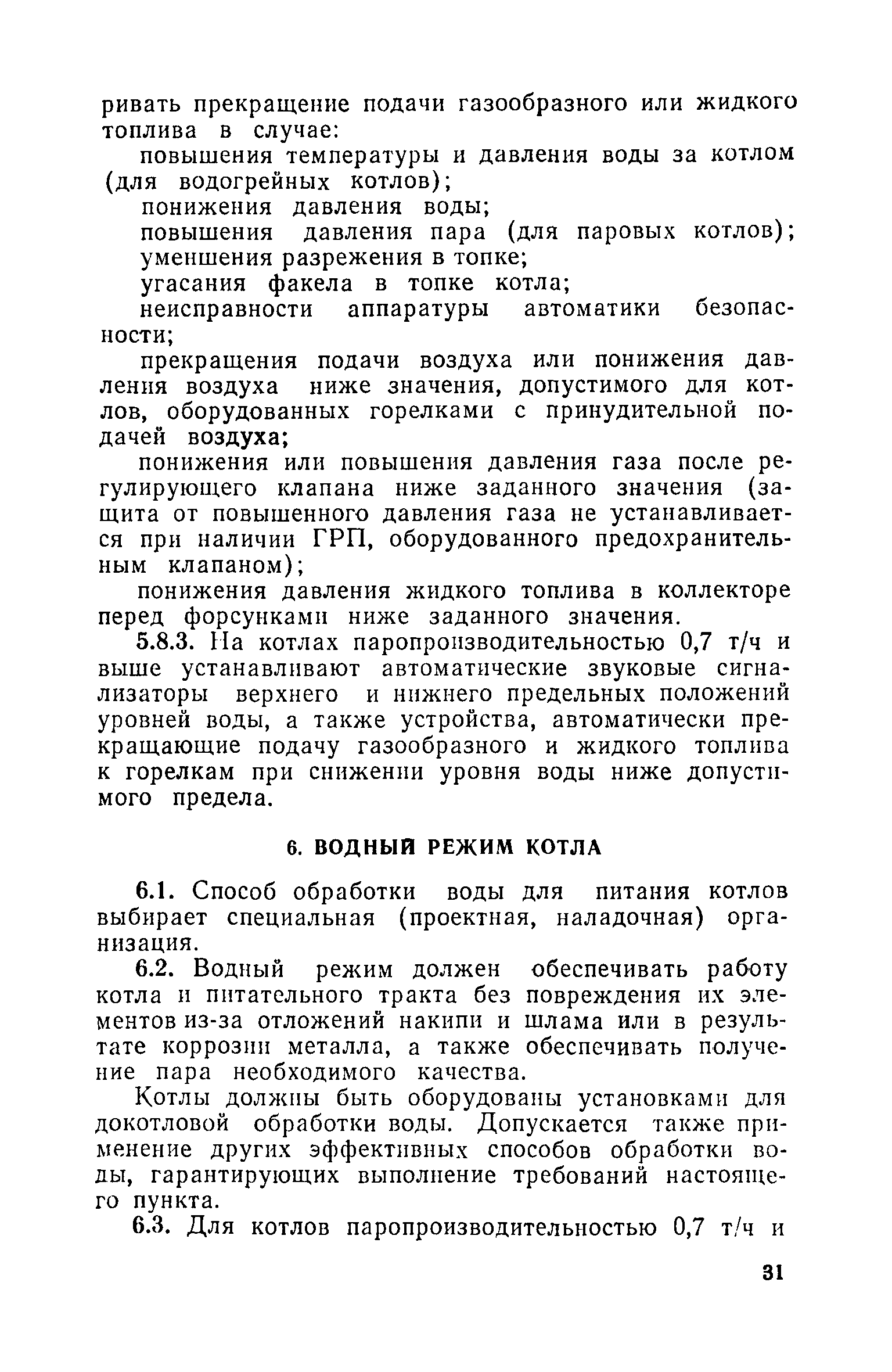 ривать прекращение подачи газообразного или жидкого топлива в случае:

повышения температуры и давления воды за котлом (для водогрейных котлов);

понижения давления воды;

повышения давления пара (для паровых котлов);

уменшения разрежения в топке;

угасания факела в топке котла;

неисправности аппаратуры автоматики безопасности;

прекращения подачи воздуха или понижения давления воздуха ниже значения, допустимого для котлов, оборудованных горелками с принудительной подачей воздуха;

понижения или повышения давления газа после регулирующего клапана ниже заданного значения (защита от повышенного давления газа не устанавливается при наличии ГРП, оборудованного предохранительным клапаном);

понижения давления жидкого топлива в коллекторе перед форсунками ниже заданного значения.

5.8.3. На котлах паропроизводительностью 0,7 т/ч и выше устанавливают автоматические звуковые сигнализаторы верхнего и нижнего предельных положений уровней воды, а также устройства, автоматически прекращающие подачу газообразного и жидкого топлива к горелкам при снижении уровня воды ниже допустимого предела.

6. ВОДНЫЙ РЕЖИМ КОТЛА

6.1. Способ обработки воды для питания котлов выбирает специальная (проектная, наладочная) организация.

6.2. Водный режим должен обеспечивать работу котла и питательного тракта без повреждения их элементов из-за отложений накипи и шлама или в результате коррозии металла, а также обеспечивать получение пара необходимого качества.

Котлы должны быть оборудованы установками для докотловой обработки воды. Допускается также применение других эффективных способов обработки воды, гарантирующих выполнение требований настоящего пункта.

6.3. Для котлов паропроизводительностью 0,7 т/ч и

31